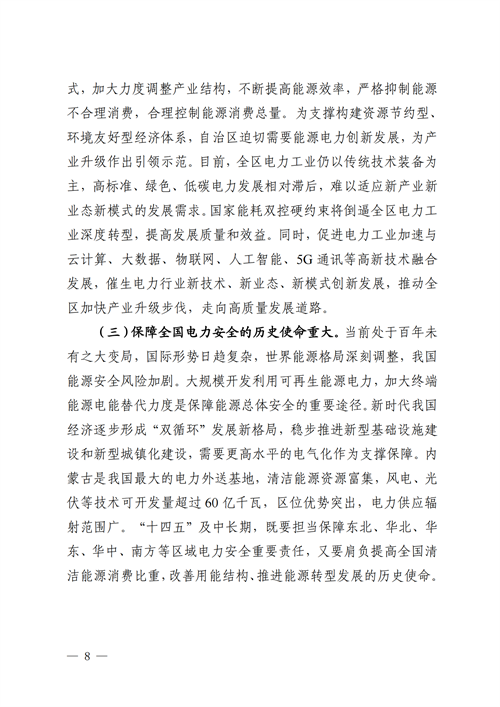 式，加大力度调整产业结构，不断提高能源效率，严格抑制能源不合理消费，合理控制能源消费总量。为支撑构建资源节约型、环境友好型经济体系，自治区迫切需要能源电力创新发展，为产业升级作出引领示范。目前，全区电力工业仍以传统技术装备为主，高标准、绿色、低碳电力发展相对滞后，难以适应新产业新业态新模式的发展需求。国家能耗双控硬约束将倒逼全区电力工业深度转型，提高发展质量和效益。同时，促进电力工业加速与云计算、大数据、物联网、人工智能、5G通讯等高新技术融合发展，催生电力行业新技术、新业态、新模式创新发展，推动全区加快产业升级步伐，走向高质量发展道路。

（三）保障全国电力安全的历史使命重大。当前处于百年未有之大变局，国际形势日趋复杂，世界能源格局深刻调整，我国能源安全风险加剧。大规模开发利用可再生能源电力，加大终端能源电能替代力度是保障能源总体安全的重要途径。新时代我国经济逐步形成“双循环”发展新格局，稳步推进新型基础设施建设和新型城镇化建设，需要更高水平的电气化作为支撑保障。内蒙古是我国最大的电力外送基地，清洁能源资源富集，风电、光伏等技术可开发量超过60亿千瓦，区位优势突出，电力供应辐射范围广。“十四五”及中长期，既要担当保障东北、华北、华东、华中、南方等区域电力安全重要责任，又要肩负提高全国清洁能源消费比重，改善用能结构、推进能源转型发展的历史使命。

— 8 —